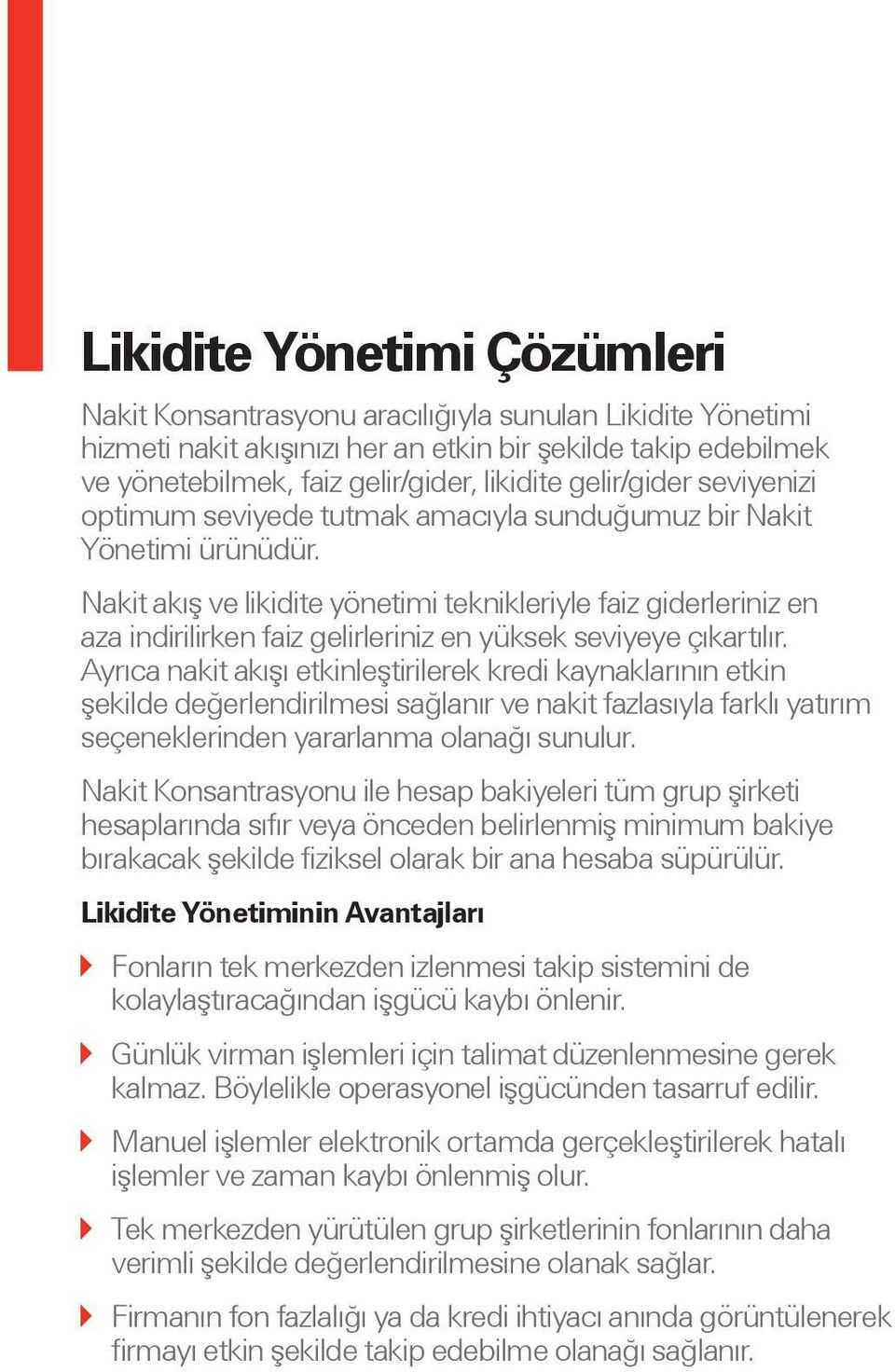 Likidite Yönetimi Çözümleri

Nakit Konsantrasyonu aracılığıyla sunulan Likidite Yönetimi hizmeti nakit akışınızı her an etkin bir şekilde takip edebilmek ve yönetebilmek, faiz gelir/gider, likidite gelir/gider seviyenizi optimum seviyede tutmak amacıyla sunduğumuz bir Nakit Yönetimi ürünüdür.

Nakit akış ve likidite yönetimi teknikleriyle faiz giderleriniz en aza indirilirken faiz gelirleriniz en yüksek seviyeye çıkartılır. Ayrıca nakit akışı etkinleştirilerek kredi kaynaklarının etkin şekilde değerlendirilmesi sağlanır ve nakit fazlasıyla farklı yatırım seçeneklerinden yararlanma olanağı sunulur.

Nakit Konsantrasyonu ile hesap bakiyeleri tüm grup şirketi hesaplarında sıfır veya önceden belirlenmiş minimum bakiye bırakacak şekilde fiziksel olarak bir ana hesaba süpürülür.

Likidite Yönetiminin Avantajları

Fonların tek merkezden izlenmesi takip sistemini de kolaylaştıracağından işgücü kaybı önlenir.

Günlük virman işlemleri için talimat düzenlenmesine gerek kalmaz. Böylelikle operasyonel işgücünden tasarruf edilir.

Manuel işlemler elektronik ortamda gerçekleştirilerek hatalı işlemler ve zaman kaybı önlenmiş olur.

Tek merkezden yürütülen grup şirketlerinin fonlarının daha verimli şekilde değerlendirilmesine olanak sağlar.

Firmanın fon fazlalığı ya da kredi ihtiyacı anında görüntülenerek firmayı etkin şekilde takip edebilme olanağı sağlanır.